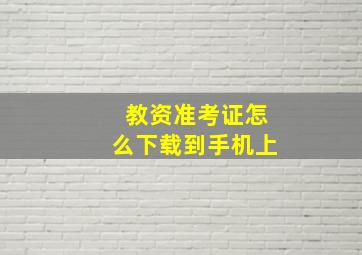 教资准考证怎么下载到手机上